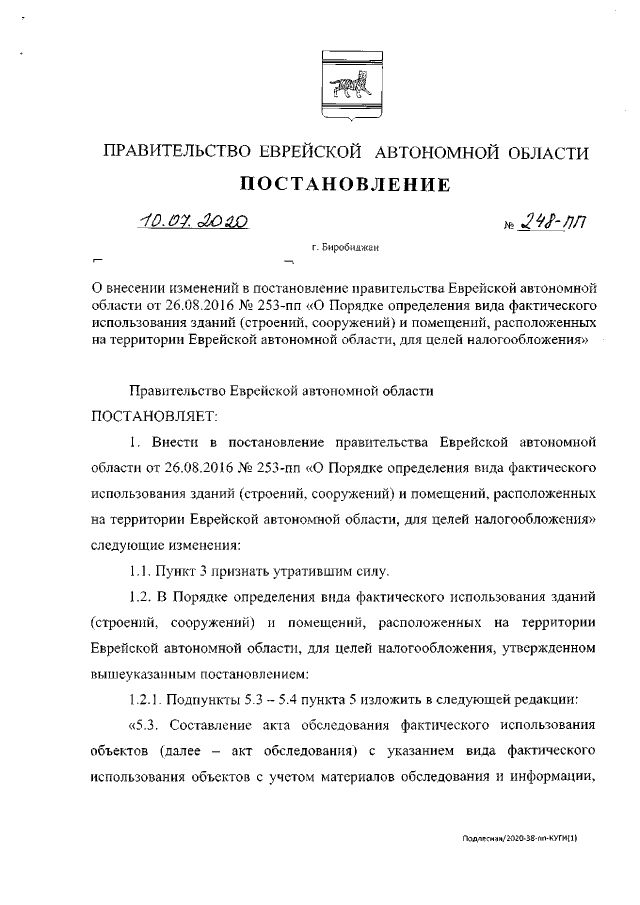 ПРАВИТЕЛЬСТВО ЕВРЕЙСКОЙ АВТОНОМНОЙ ОБЛАСТИ

ПОСТАНОВЛЕНИЕ

10.07.2020 № 248-пп

г. Биробиджан

О внесении изменений в постановление правительства Еврейской автономной области от 26.08.2016 № 253-пп «О Порядке определения вида фактического использования зданий (строений, сооружений) и помещений, расположенных на территории Еврейской автономной области, для целей налогообложения»

Правительство Еврейской автономной области
ПОСТАНОВЛЯЕТ:

1. Внести в постановление правительства Еврейской автономной области от 26.08.2016 № 253-пп «О Порядке определения вида фактического использования зданий (строений, сооружений) и помещений, расположенных на территории Еврейской автономной области, для целей налогообложения» следующие изменения:

1.1. Пункт 3 признать утратившим силу.

1.2. В Порядке определения вида фактического использования зданий (строений, сооружений) и помещений, расположенных на территории Еврейской автономной области, для целей налогообложения, утвержденном вышеуказанным постановлением:

1.2.1. Подпункты 5.3 – 5.4 пункта 5 изложить в следующей редакции:

«5.3. Составление акта обследования фактического использования объектов (далее – акт обследования) с указанием вида фактического использования объектов с учетом материалов обследования и информации,

Подлесная/2020-38-пп-КУГИ(1)